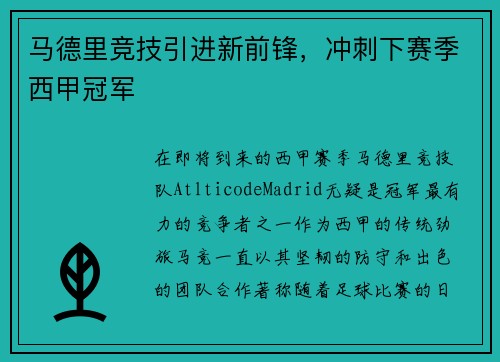 马德里竞技引进新前锋，冲刺下赛季西甲冠军

在即将到来的西甲赛季马德里竞技队AtlticodeMadrid无疑是冠军最有力的竞争者之一作为西甲的传统劲旅马竞一直以其坚韧的防守和出色的团队合作著称随着足球比赛的日